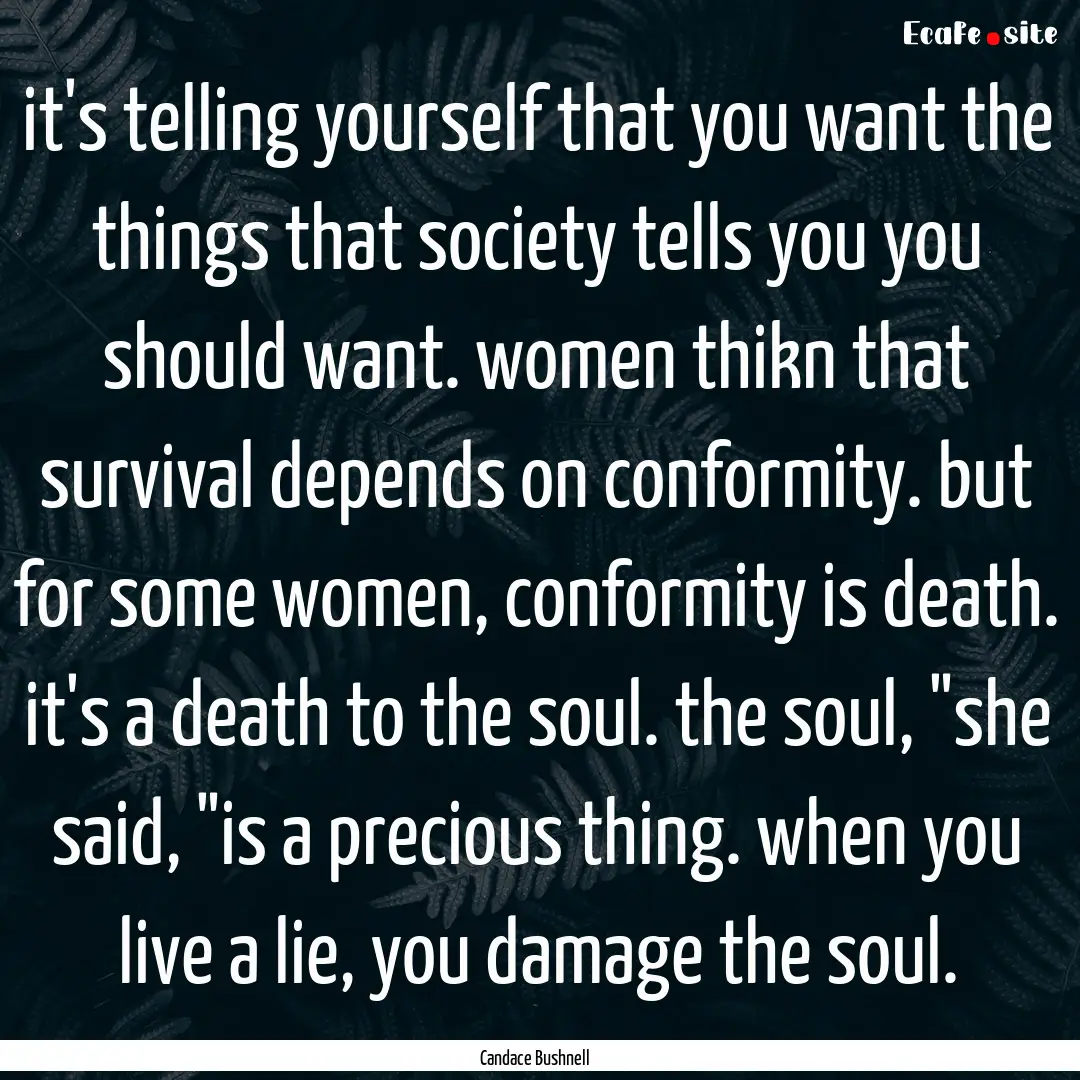 EcaFe.site

it's telling yourself that you want the things that society tells you you should want. women thikn that survival depends on conformity. but for some women, conformity is death. it's a death to the soul. the soul, "she said, "is a precious thing. when you live a lie, you damage the soul.

Candace Bushnell